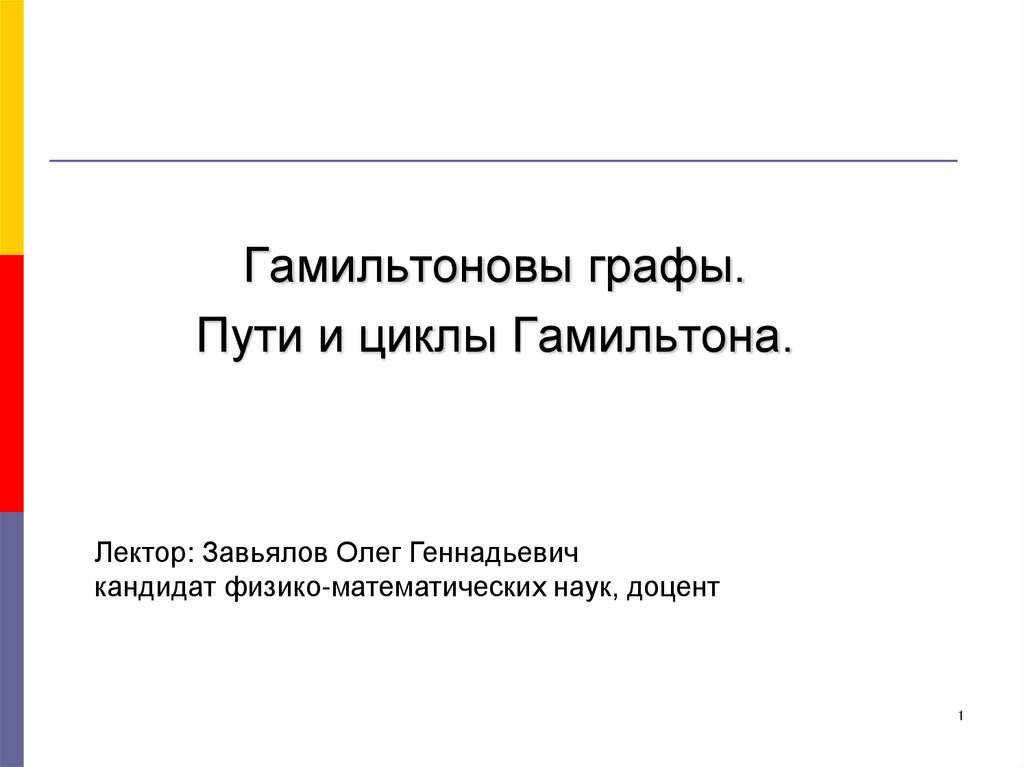 Гамильтоновы графы.

Пути и циклы Гамильтона.

Лектор: Завьялов Олег Геннадьевич
кандидат физико-математических наук, доцент

1